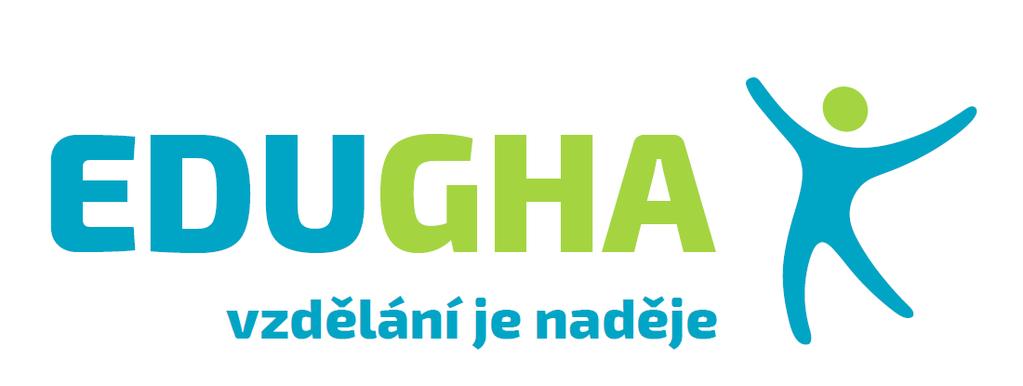 EDUGHA
vzdělání je naděje